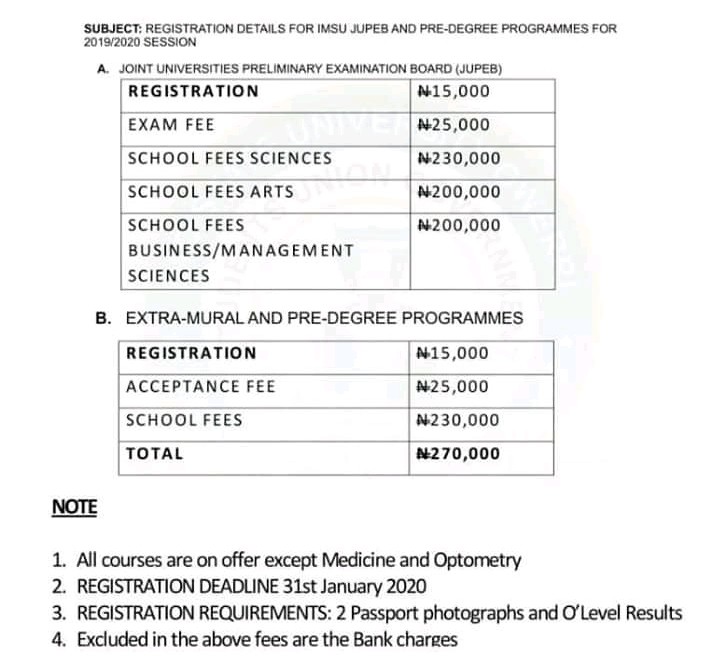 SUBJECT: REGISTRATION DETAILS FOR IMSU JUPEB AND PRE-DEGREE PROGRAMMES FOR 2019/2020 SESSION

A. JOINT UNIVERSITIES PRELIMINARY EXAMINATION BOARD (JUPEB)

| REGISTRATION | ₦15,000 |
|---|---|
| EXAM FEE | ₦25,000 |
| SCHOOL FEES SCIENCES | ₦230,000 |
| SCHOOL FEES ARTS | ₦200,000 |
| SCHOOL FEES BUSINESS/MANAGEMENT SCIENCES | ₦200,000 |

B. EXTRA-MURAL AND PRE-DEGREE PROGRAMMES

| REGISTRATION | ₦15,000 |
|---|---|
| ACCEPTANCE FEE | ₦25,000 |
| SCHOOL FEES | ₦230,000 |
| TOTAL | ₦270,000 |

NOTE

1. All courses are on offer except Medicine and Optometry
2. REGISTRATION DEADLINE 31st January 2020
3. REGISTRATION REQUIREMENTS: 2 Passport photographs and O'Level Results
4. Excluded in the above fees are the Bank charges